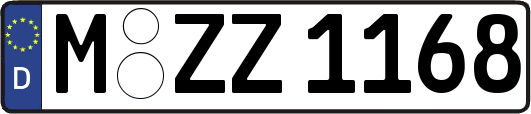 D
M ZZ 1168